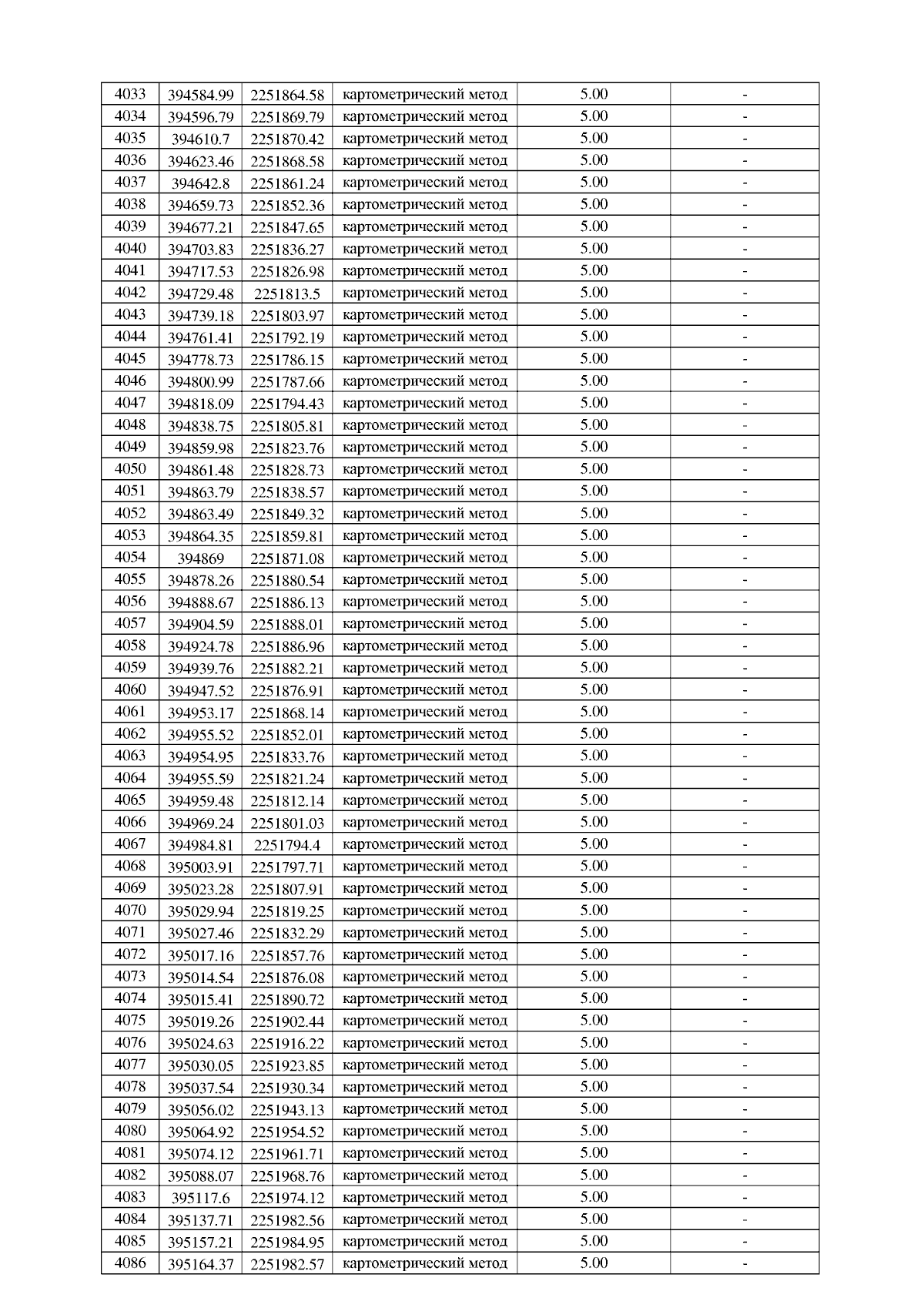 | 4033 | 394584.99 | 2251864.58 | картометрический метод | 5.00 | - |
|---|---|---|---|---|---|
| 4034 | 394596.79 | 2251869.79 | картометрический метод | 5.00 | - |
| 4035 | 394610.7 | 2251870.42 | картометрический метод | 5.00 | - |
| 4036 | 394623.46 | 2251868.58 | картометрический метод | 5.00 | - |
| 4037 | 394642.8 | 2251861.24 | картометрический метод | 5.00 | - |
| 4038 | 394659.73 | 2251852.36 | картометрический метод | 5.00 | - |
| 4039 | 394677.21 | 2251847.65 | картометрический метод | 5.00 | - |
| 4040 | 394703.83 | 2251836.27 | картометрический метод | 5.00 | - |
| 4041 | 394717.53 | 2251826.98 | картометрический метод | 5.00 | - |
| 4042 | 394729.48 | 2251813.5 | картометрический метод | 5.00 | - |
| 4043 | 394739.18 | 2251803.97 | картометрический метод | 5.00 | - |
| 4044 | 394761.41 | 2251792.19 | картометрический метод | 5.00 | - |
| 4045 | 394778.73 | 2251786.15 | картометрический метод | 5.00 | - |
| 4046 | 394800.99 | 2251787.66 | картометрический метод | 5.00 | - |
| 4047 | 394818.09 | 2251794.43 | картометрический метод | 5.00 | - |
| 4048 | 394838.75 | 2251805.81 | картометрический метод | 5.00 | - |
| 4049 | 394859.98 | 2251823.76 | картометрический метод | 5.00 | - |
| 4050 | 394861.48 | 2251828.73 | картометрический метод | 5.00 | - |
| 4051 | 394863.79 | 2251838.57 | картометрический метод | 5.00 | - |
| 4052 | 394863.49 | 2251849.32 | картометрический метод | 5.00 | - |
| 4053 | 394864.35 | 2251859.81 | картометрический метод | 5.00 | - |
| 4054 | 394869 | 2251871.08 | картометрический метод | 5.00 | - |
| 4055 | 394878.26 | 2251880.54 | картометрический метод | 5.00 | - |
| 4056 | 394888.67 | 2251886.13 | картометрический метод | 5.00 | - |
| 4057 | 394904.59 | 2251888.01 | картометрический метод | 5.00 | - |
| 4058 | 394924.78 | 2251886.96 | картометрический метод | 5.00 | - |
| 4059 | 394939.76 | 2251882.21 | картометрический метод | 5.00 | - |
| 4060 | 394947.52 | 2251876.91 | картометрический метод | 5.00 | - |
| 4061 | 394953.17 | 2251868.14 | картометрический метод | 5.00 | - |
| 4062 | 394955.52 | 2251852.01 | картометрический метод | 5.00 | - |
| 4063 | 394954.95 | 2251833.76 | картометрический метод | 5.00 | - |
| 4064 | 394955.59 | 2251821.24 | картометрический метод | 5.00 | - |
| 4065 | 394959.48 | 2251812.14 | картометрический метод | 5.00 | - |
| 4066 | 394969.24 | 2251801.03 | картометрический метод | 5.00 | - |
| 4067 | 394984.81 | 2251794.4 | картометрический метод | 5.00 | - |
| 4068 | 395003.91 | 2251797.71 | картометрический метод | 5.00 | - |
| 4069 | 395023.28 | 2251807.91 | картометрический метод | 5.00 | - |
| 4070 | 395029.94 | 2251819.25 | картометрический метод | 5.00 | - |
| 4071 | 395027.46 | 2251832.29 | картометрический метод | 5.00 | - |
| 4072 | 395017.16 | 2251857.76 | картометрический метод | 5.00 | - |
| 4073 | 395014.54 | 2251876.08 | картометрический метод | 5.00 | - |
| 4074 | 395015.41 | 2251890.72 | картометрический метод | 5.00 | - |
| 4075 | 395019.26 | 2251902.44 | картометрический метод | 5.00 | - |
| 4076 | 395024.63 | 2251916.22 | картометрический метод | 5.00 | - |
| 4077 | 395030.05 | 2251923.85 | картометрический метод | 5.00 | - |
| 4078 | 395037.54 | 2251930.34 | картометрический метод | 5.00 | - |
| 4079 | 395056.02 | 2251943.13 | картометрический метод | 5.00 | - |
| 4080 | 395064.92 | 2251954.52 | картометрический метод | 5.00 | - |
| 4081 | 395074.12 | 2251961.71 | картометрический метод | 5.00 | - |
| 4082 | 395088.07 | 2251968.76 | картометрический метод | 5.00 | - |
| 4083 | 395117.6 | 2251974.12 | картометрический метод | 5.00 | - |
| 4084 | 395137.71 | 2251982.56 | картометрический метод | 5.00 | - |
| 4085 | 395157.21 | 2251984.95 | картометрический метод | 5.00 | - |
| 4086 | 395164.37 | 2251982.57 | картометрический метод | 5.00 | - |